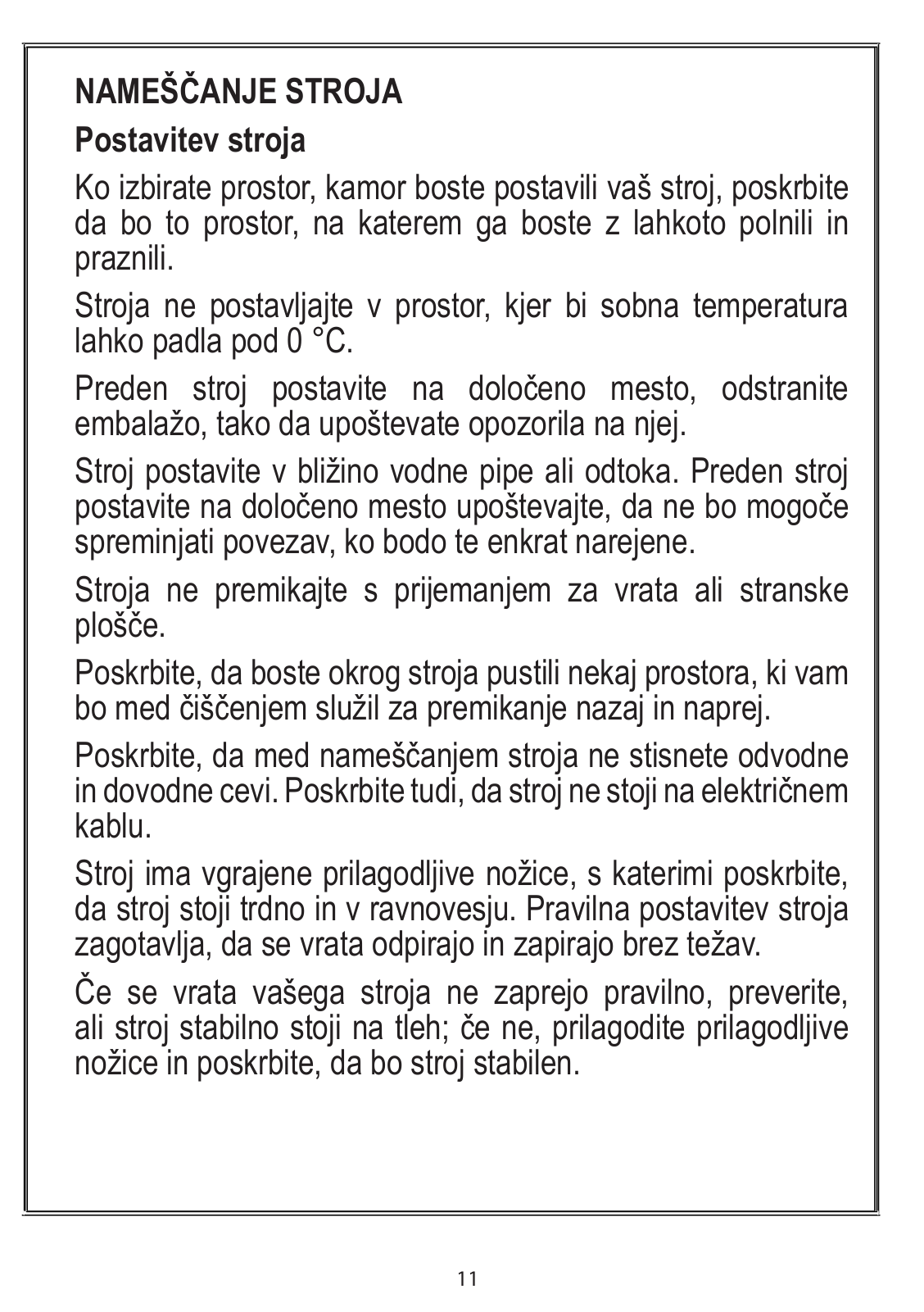 NAMEŠČANJE STROJA

Postavitev stroja

Ko izbirate prostor, kamor boste postavili vaš stroj, poskrbite da bo to prostor, na katerem ga boste z lahkoto polnili in praznili.

Stroja ne postavljajte v prostor, kjer bi sobna temperatura lahko padla pod 0 °C.

Preden stroj postavite na določeno mesto, odstranite embalažo, tako da upoštevate opozorila na njej.

Stroj postavite v bližino vodne pipe ali odtoka. Preden stroj postavite na določeno mesto upoštevajte, da ne bo mogoče spreminjati povezav, ko bodo te enkrat narejene.

Stroja ne premikajte s prijemanjem za vrata ali stranske plošče.

Poskrbite, da boste okrog stroja pustili nekaj prostora, ki vam bo med čiščenjem služil za premikanje nazaj in naprej.

Poskrbite, da med nameščanjem stroja ne stisnete odvodne in dovodne cevi. Poskrbite tudi, da stroj ne stoji na električnem kablu.

Stroj ima vgrajene prilagodljive nožice, s katerimi poskrbite, da stroj stoji trdno in v ravnovesju. Pravilna postavitev stroja zagotavlja, da se vrata odpirajo in zapirajo brez težav.

Če se vrata vašega stroja ne zaprejo pravilno, preverite, ali stroj stabilno stoji na tleh; če ne, prilagodite prilagodljive nožice in poskrbite, da bo stroj stabilen.

11